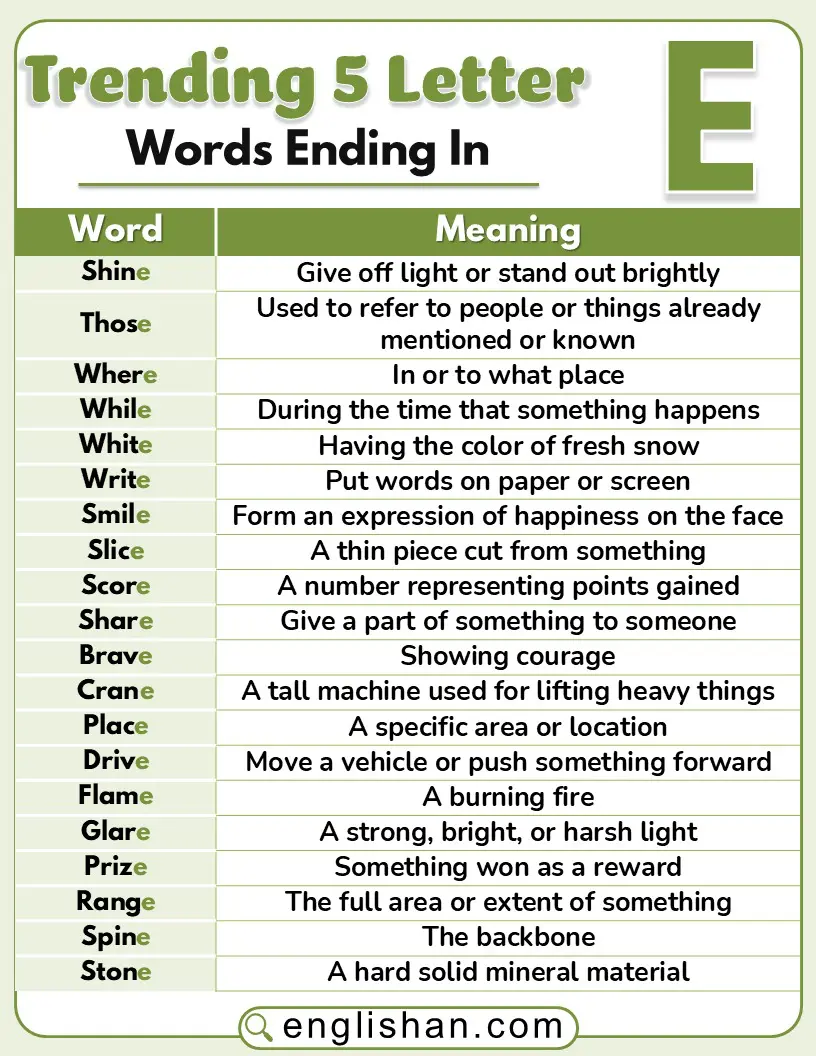 Trending 5 Letter
Words Ending In
E

| Word | Meaning |
|---|---|
| Shine | Give off light or stand out brightly |
| Those | Used to refer to people or things already mentioned or known |
| Where | In or to what place |
| While | During the time that something happens |
| White | Having the color of fresh snow |
| Write | Put words on paper or screen |
| Smile | Form an expression of happiness on the face |
| Slice | A thin piece cut from something |
| Score | A number representing points gained |
| Share | Give a part of something to someone |
| Brave | Showing courage |
| Crane | A tall machine used for lifting heavy things |
| Place | A specific area or location |
| Drive | Move a vehicle or push something forward |
| Flame | A burning fire |
| Glare | A strong, bright, or harsh light |
| Prize | Something won as a reward |
| Range | The full area or extent of something |
| Spine | The backbone |
| Stone | A hard solid mineral material |

englishan.com